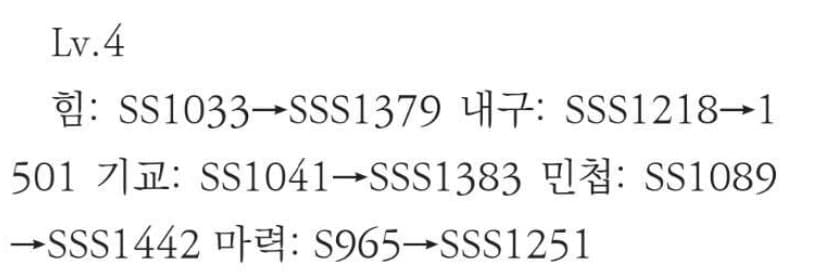 Lv.4

힘: SS1033→SSS1379 내구: SSS1218→1501 기교: SS1041→SSS1383 민첩: SS1089→SSS1442 마력: S965→SSS1251